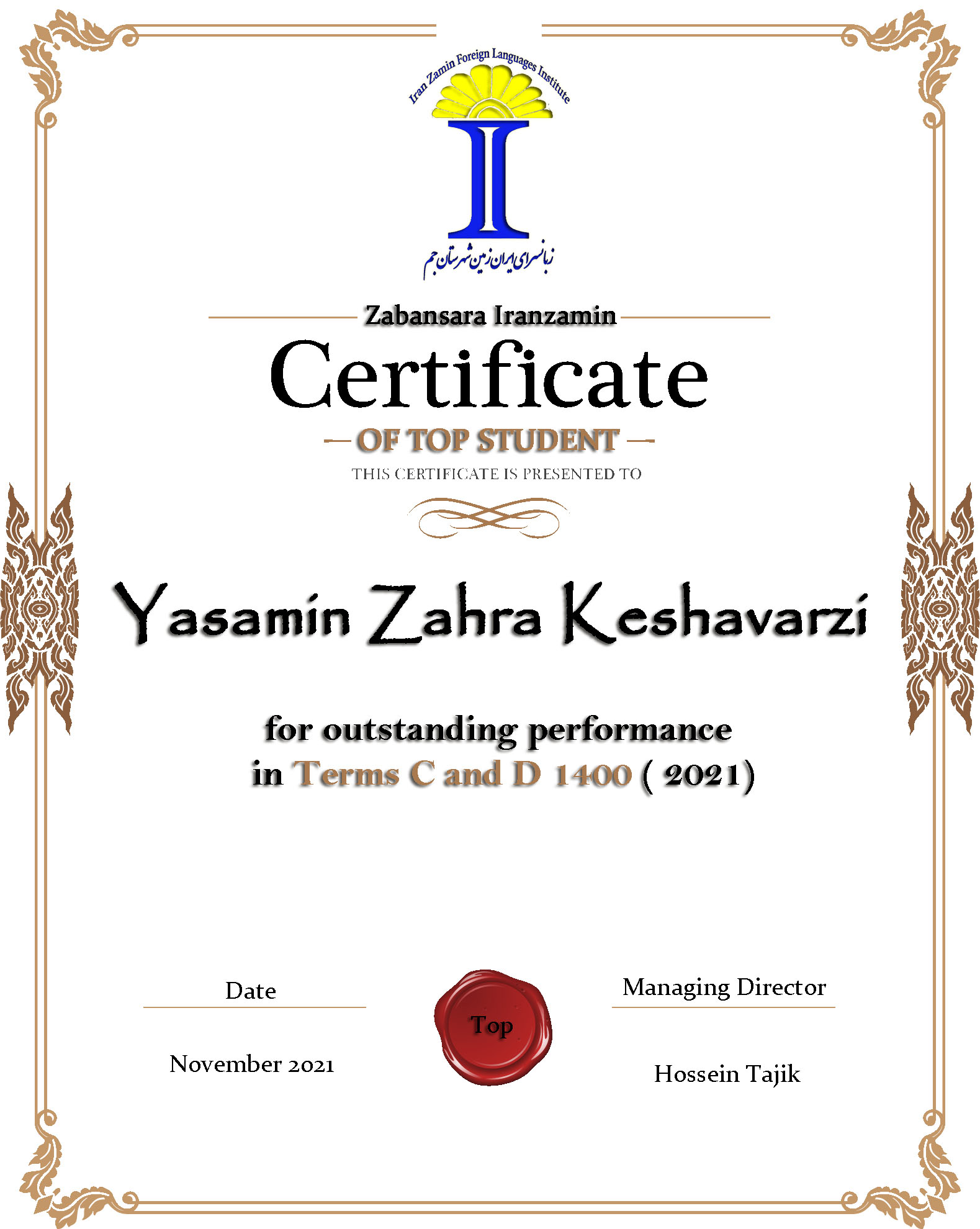 Iran Zamin Foreign Languages Institute

I

زبانسرای ایران زمین شهرستان جم

Zabansara Iranzamin

Certificate

OF TOP STUDENT

THIS CERTIFICATE IS PRESENTED TO

Yasamin Zahra Keshavarzi

for outstanding performance in Terms C and D 1400 ( 2021)

Date

November 2021

Top

Managing Director

Hossein Tajik